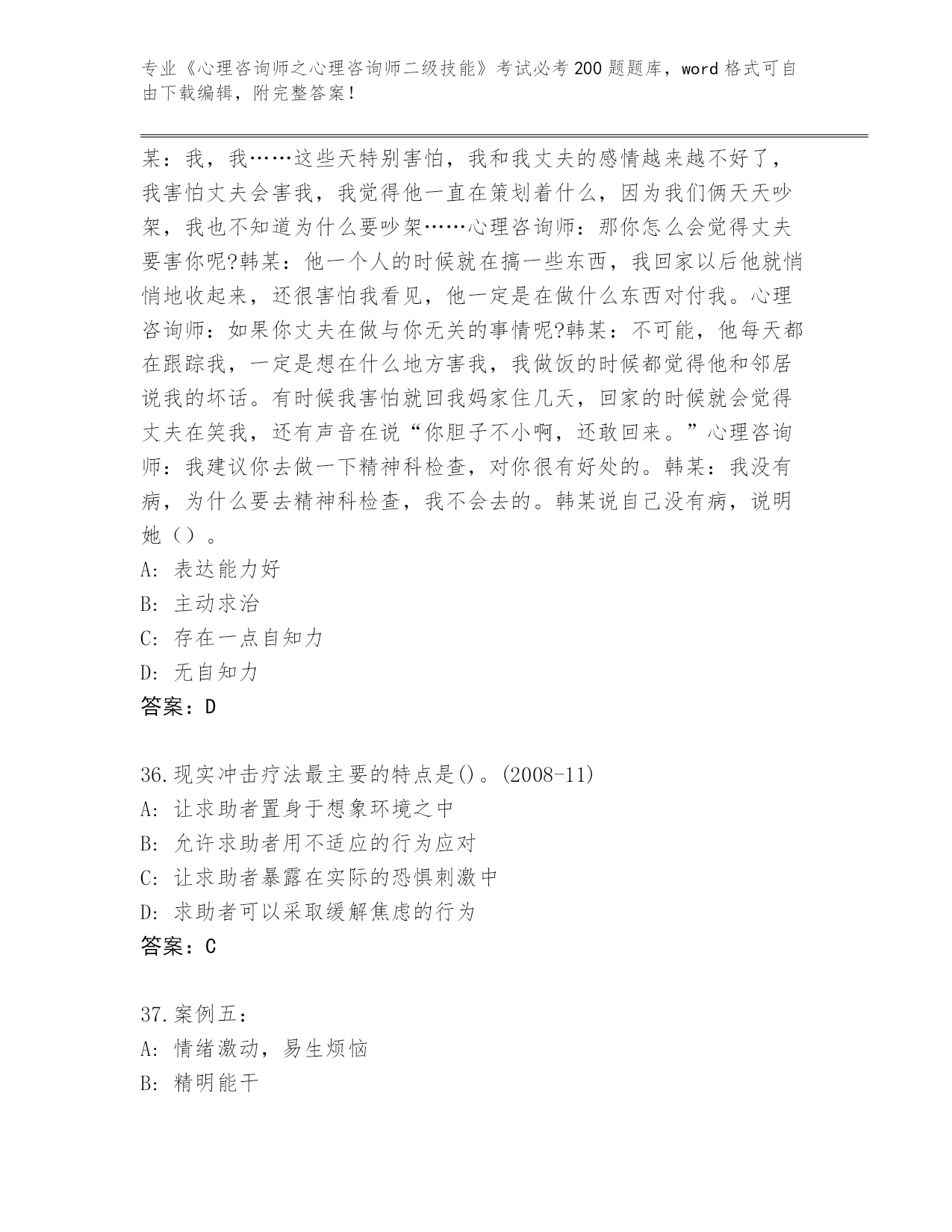 专业《心理咨询师之心理咨询师二级技能》考试必考200题题库，word格式可自由下载编辑，附完整答案！

某：我，我……这些天特别害怕，我和我丈夫的感情越来越不好了，我害怕丈夫会害我，我觉得他一直在策划着什么，因为我们俩天天吵架，我也不知道为什么要吵架……心理咨询师：那你怎么会觉得丈夫要害你呢?韩某：他一个人的时候就在搞一些东西，我回家以后他就悄悄地收起来，还很害怕我看见，他一定是在做什么东西对付我。心理咨询师：如果你丈夫在做与你无关的事情呢?韩某：不可能，他每天都在跟踪我，一定是想在什么地方害我，我做饭的时候都觉得他和邻居说我的坏话。有时候我害怕就回我妈家住几天，回家的时候就会觉得丈夫在笑我，还有声音在说“你胆子不小啊，还敢回来。”心理咨询师：我建议你去做一下精神科检查，对你很有好处的。韩某：我没有病，为什么要去精神科检查，我不会去的。韩某说自己没有病，说明她（）。
A: 表达能力好
B: 主动求治
C: 存在一点自知力
D: 无自知力
答案：D

36.现实冲击疗法最主要的特点是()。(2008-11)
A: 让求助者置身于想象环境之中
B: 允许求助者用不适应的行为应对
C: 让求助者暴露在实际的恐惧刺激中
D: 求助者可以采取缓解焦虑的行为
答案：C

37.案例五：
A: 情绪激动，易生烦恼
B: 精明能干